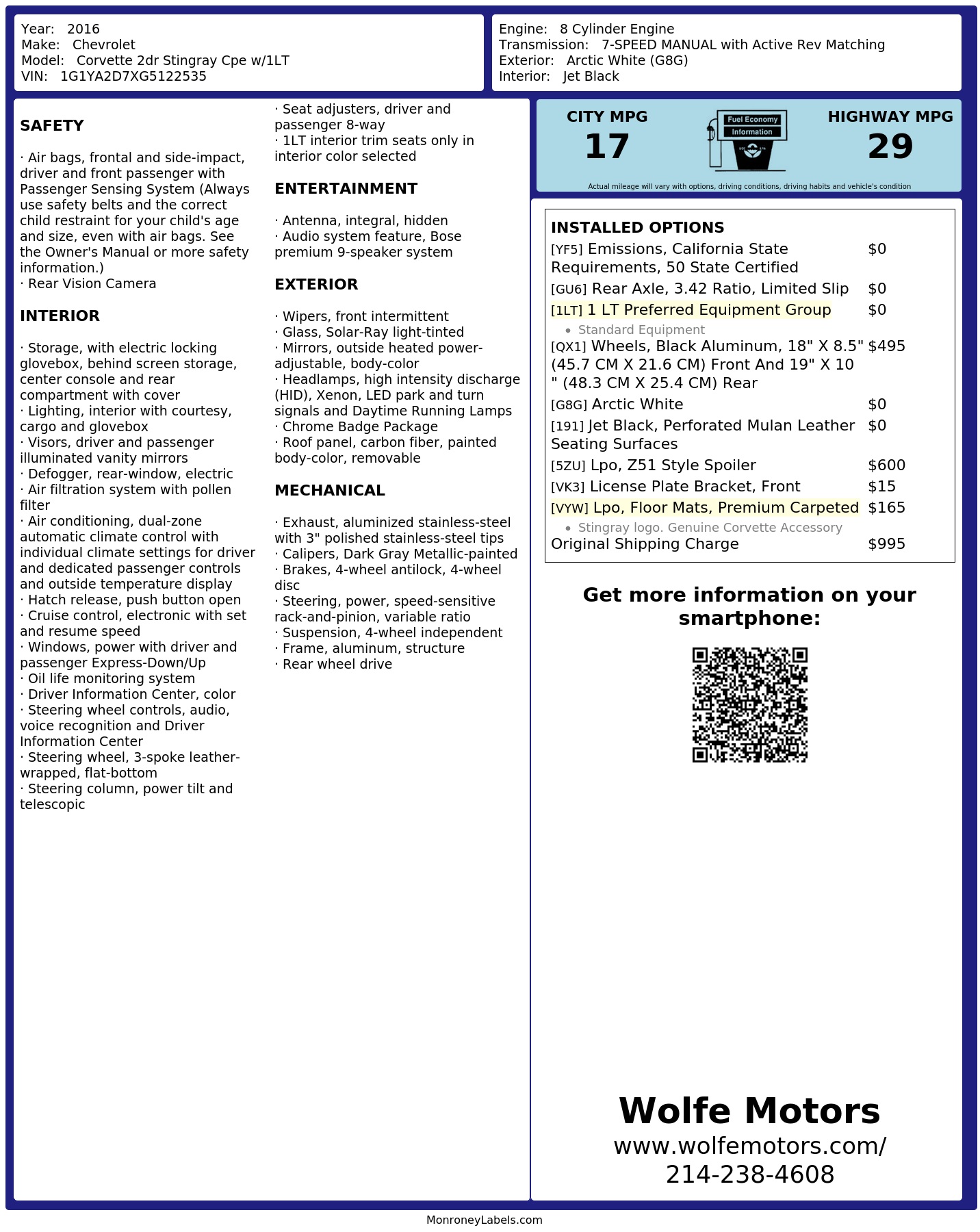 Year: 2016
Make: Chevrolet
Model: Corvette 2dr Stingray Cpe w/1LT
VIN: 1G1YA2D7XG5122535

Engine: 8 Cylinder Engine
Transmission: 7-SPEED MANUAL with Active Rev Matching
Exterior: Arctic White (G8G)
Interior: Jet Black

SAFETY

· Air bags, frontal and side-impact, driver and front passenger with Passenger Sensing System (Always use safety belts and the correct child restraint for your child's age and size, even with air bags. See the Owner's Manual or more safety information.)
· Rear Vision Camera

INTERIOR

· Storage, with electric locking glovebox, behind screen storage, center console and rear compartment with cover
· Lighting, interior with courtesy, cargo and glovebox
· Visors, driver and passenger illuminated vanity mirrors
· Defogger, rear-window, electric
· Air filtration system with pollen filter
· Air conditioning, dual-zone automatic climate control with individual climate settings for driver and dedicated passenger controls and outside temperature display
· Hatch release, push button open
· Cruise control, electronic with set and resume speed
· Windows, power with driver and passenger Express-Down/Up
· Oil life monitoring system
· Driver Information Center, color
· Steering wheel controls, audio, voice recognition and Driver Information Center
· Steering wheel, 3-spoke leather-wrapped, flat-bottom
· Steering column, power tilt and telescopic
· Seat adjusters, driver and passenger 8-way
· 1LT interior trim seats only in interior color selected

ENTERTAINMENT

· Antenna, integral, hidden
· Audio system feature, Bose premium 9-speaker system

EXTERIOR

· Wipers, front intermittent
· Glass, Solar-Ray light-tinted
· Mirrors, outside heated power-adjustable, body-color
· Headlamps, high intensity discharge (HID), Xenon, LED park and turn signals and Daytime Running Lamps
· Chrome Badge Package
· Roof panel, carbon fiber, painted body-color, removable

MECHANICAL

· Exhaust, aluminized stainless-steel with 3" polished stainless-steel tips
· Calipers, Dark Gray Metallic-painted
· Brakes, 4-wheel antilock, 4-wheel disc
· Steering, power, speed-sensitive rack-and-pinion, variable ratio
· Suspension, 4-wheel independent
· Frame, aluminum, structure
· Rear wheel drive

CITY MPG
17
Fuel Economy Information
HIGHWAY MPG
29
Actual mileage will vary with options, driving conditions, driving habits and vehicle's condition

INSTALLED OPTIONS
| | |
|---|---|
| [YF5] Emissions, California State Requirements, 50 State Certified | $0 |
| [GU6] Rear Axle, 3.42 Ratio, Limited Slip | $0 |
| [1LT] 1 LT Preferred Equipment Group • Standard Equipment | $0 |
| [QX1] Wheels, Black Aluminum, 18" X 8.5" (45.7 CM X 21.6 CM) Front And 19" X 10 " (48.3 CM X 25.4 CM) Rear | $495 |
| [G8G] Arctic White | $0 |
| [191] Jet Black, Perforated Mulan Leather Seating Surfaces | $0 |
| [5ZU] Lpo, Z51 Style Spoiler | $600 |
| [VK3] License Plate Bracket, Front | $15 |
| [VYW] Lpo, Floor Mats, Premium Carpeted • Stingray logo. Genuine Corvette Accessory | $165 |
| Original Shipping Charge | $995 |

Get more information on your smartphone:

Wolfe Motors
www.wolfemotors.com/
214-238-4608

MonroneyLabels.com